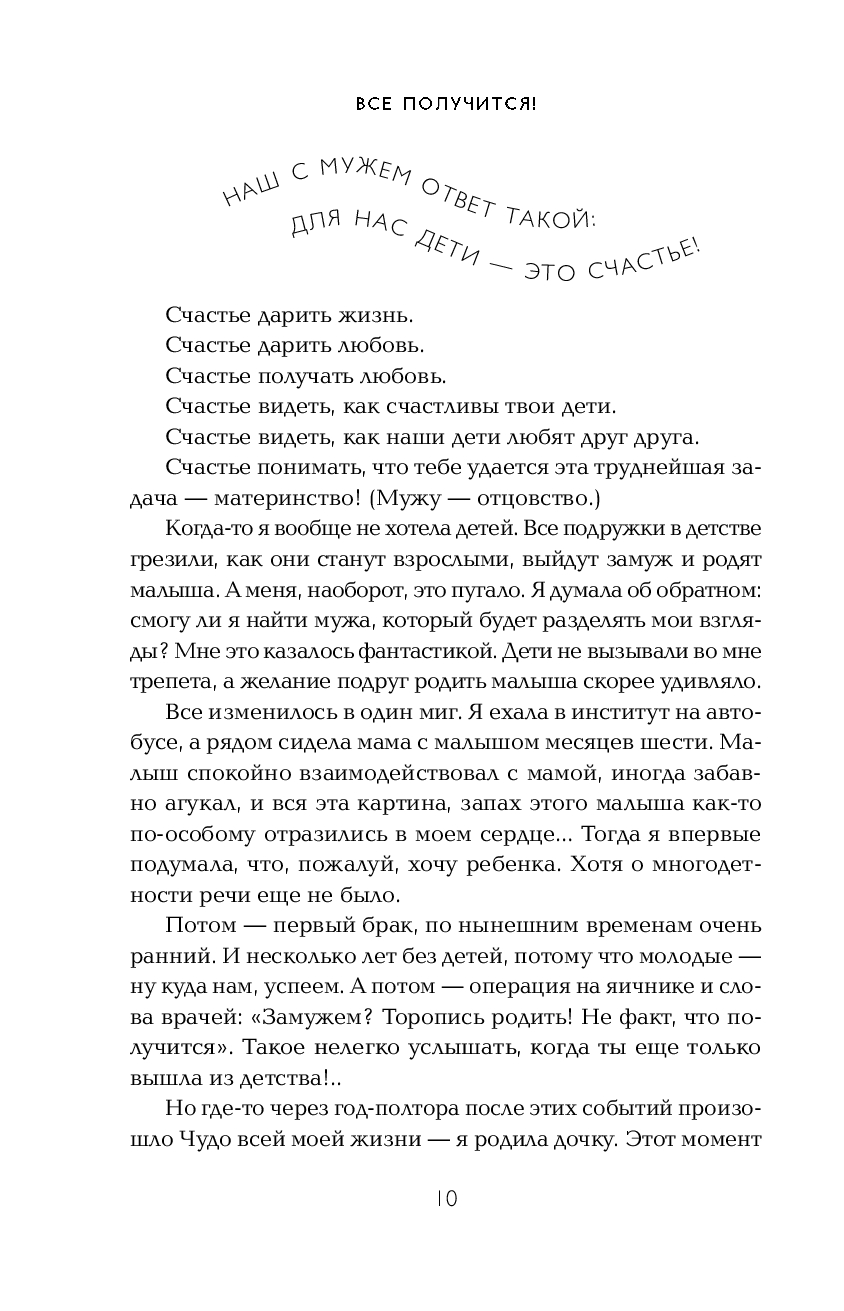 ВСЕ ПОЛУЧИТСЯ!

НАШ С МУЖЕМ ОТВЕТ ТАКОЙ: ДЛЯ НАС ДЕТИ — ЭТО СЧАСТЬЕ!

Счастье дарить жизнь.
Счастье дарить любовь.
Счастье получать любовь.
Счастье видеть, как счастливы твои дети.
Счастье видеть, как наши дети любят друг друга.
Счастье понимать, что тебе удается эта труднейшая задача — материнство! (Мужу — отцовство.)

Когда-то я вообще не хотела детей. Все подружки в детстве грезили, как они станут взрослыми, выйдут замуж и родят малыша. А меня, наоборот, это пугало. Я думала об обратном: смогу ли я найти мужа, который будет разделять мои взгляды? Мне это казалось фантастикой. Дети не вызывали во мне трепета, а желание подруг родить малыша скорее удивляло.

Все изменилось в один миг. Я ехала в институт на автобусе, а рядом сидела мама с малышом месяцев шести. Малыш спокойно взаимодействовал с мамой, иногда забавно агукал, и вся эта картина, запах этого малыша как-то по-особому отразились в моем сердце... Тогда я впервые подумала, что, пожалуй, хочу ребенка. Хотя о многодетности речи еще не было.

Потом — первый брак, по нынешним временам очень ранний. И несколько лет без детей, потому что молодые — ну куда нам, успеем. А потом — операция на яичнике и слова врачей: «Замужем? Торопись родить! Не факт, что получится». Такое нелегко услышать, когда ты еще только вышла из детства!..

Но где-то через год-полтора после этих событий произошло Чудо всей моей жизни — я родила дочку. Этот момент

10